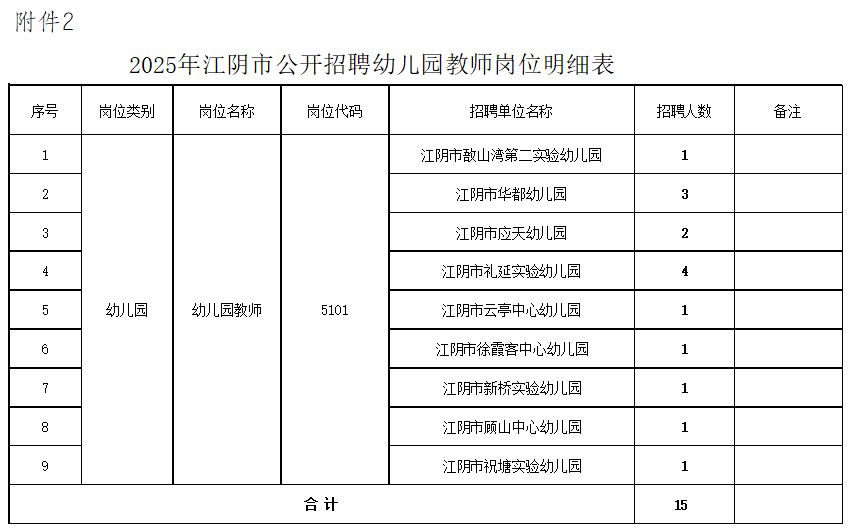 附件2

2025年江阴市公开招聘幼儿园教师岗位明细表

| 序号 | 岗位类别 | 岗位名称 | 岗位代码 | 招聘单位名称 | 招聘人数 | 备注 |
|---|---|---|---|---|---|---|
| 1 | 幼儿园 | 幼儿园教师 | 5101 | 江阴市敔山湾第二实验幼儿园 | 1 | |
| 2 | | | | 江阴市华都幼儿园 | 3 | |
| 3 | | | | 江阴市应天幼儿园 | 2 | |
| 4 | | | | 江阴市礼延实验幼儿园 | 4 | |
| 5 | | | | 江阴市云亭中心幼儿园 | 1 | |
| 6 | | | | 江阴市徐霞客中心幼儿园 | 1 | |
| 7 | | | | 江阴市新桥实验幼儿园 | 1 | |
| 8 | | | | 江阴市顾山中心幼儿园 | 1 | |
| 9 | | | | 江阴市祝塘实验幼儿园 | 1 | |
| 合 计 | | | | | 15 | |